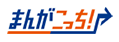 まんがこっち!